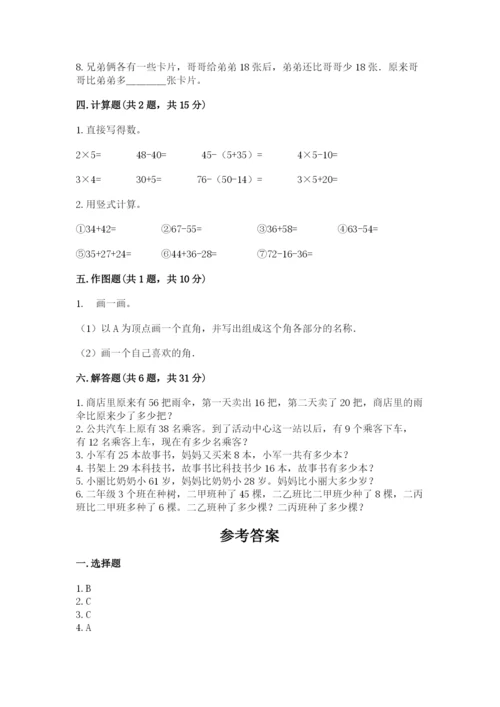 8. 兄弟俩各有一些卡片，哥哥给弟弟 18 张后，弟弟还比哥哥少 18 张．原来哥哥比弟弟多________张卡片．

四. 计算题（共 2 题，共 15 分）

1. 直接写得数。

2×5=　　48-40=　　45-（5+35）=　　4×5-10=

3×4=　　30+5=　　76-（50-14）=　　3×5+20=

2. 用竖式计算。

①34+42=　　②67-55=　　③36+58=　　④63-54=

⑤35+27+24=　　⑥44+36-28=　　⑦72-16-36=

五. 作图题（共 1 题，共 10 分）

1.　画一画。

（1）以 A 为顶点画一个直角，并写出组成这个角各部分的名称.

（2）画一个自己喜欢的角.

六. 解答题（共 6 题，共 31 分）

1. 商店里原来有 56 把雨伞，第一天卖出 16 把，第二天卖了 20 把，商店里的雨伞比原来少了多少把？
2. 公共汽车上原有 38 名乘客。到了活动中心这一站以后，有 9 个乘客下车，有 12 名乘客上车，现在有多少名乘客？
3. 小军有 25 本故事书，妈妈又买来 8 本，小军一共有多少本？
4. 书架上 29 本科技书，故事书比科技书少 16 本，故事书有多少本？
5. 小丽比奶奶小 61 岁，妈妈比奶奶小 28 岁。妈妈比小丽大多少岁？
6. 二年级 3 个班在种树，二甲班种了 45 棵，二乙班比二甲班少种了 8 棵，二丙班比二甲班多种了 6 棵。二乙班种了多少棵？二丙班种了多少棵？

参考答案

一. 选择题

1. B
2. C
3. C
4. A